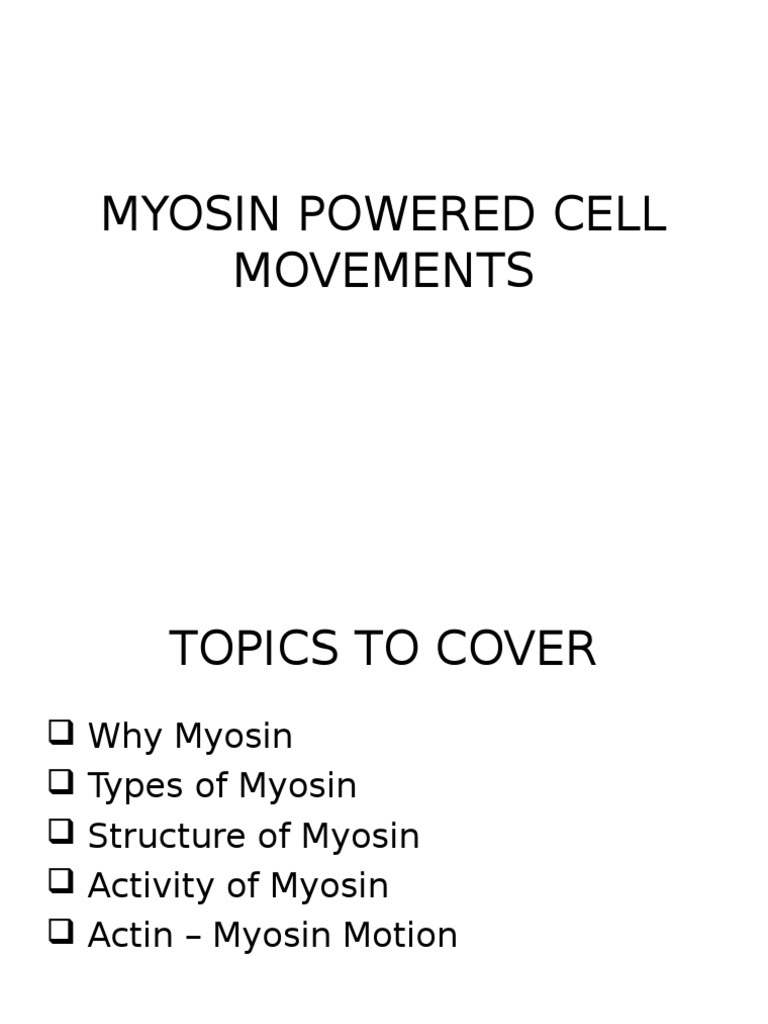 MYOSIN POWERED CELL MOVEMENTS

TOPICS TO COVER

❑ Why Myosin
❑ Types of Myosin
❑ Structure of Myosin
❑ Activity of Myosin
❑ Actin – Myosin Motion